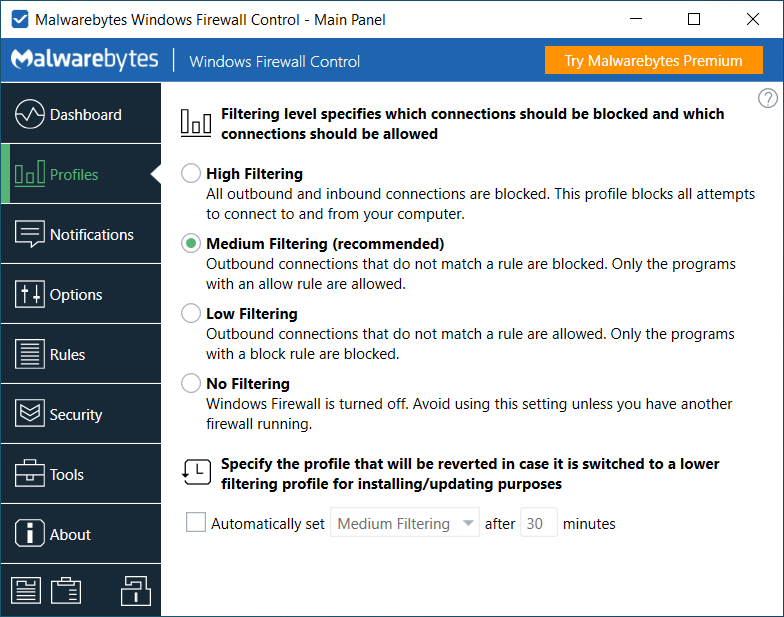 Malwarebytes Windows Firewall Control - Main Panel

Malwarebytes | Windows Firewall Control

Try Malwarebytes Premium

Dashboard

Profiles

Notifications

Options

Rules

Security

Tools

About

?

Filtering level specifies which connections should be blocked and which connections should be allowed

High Filtering
All outbound and inbound connections are blocked. This profile blocks all attempts to connect to and from your computer.

Medium Filtering (recommended)
Outbound connections that do not match a rule are blocked. Only the programs with an allow rule are allowed.

Low Filtering
Outbound connections that do not match a rule are allowed. Only the programs with a block rule are blocked.

No Filtering
Windows Firewall is turned off. Avoid using this setting unless you have another firewall running.

Specify the profile that will be reverted in case it is switched to a lower filtering profile for installing/updating purposes

Automatically set Medium Filtering after 30 minutes